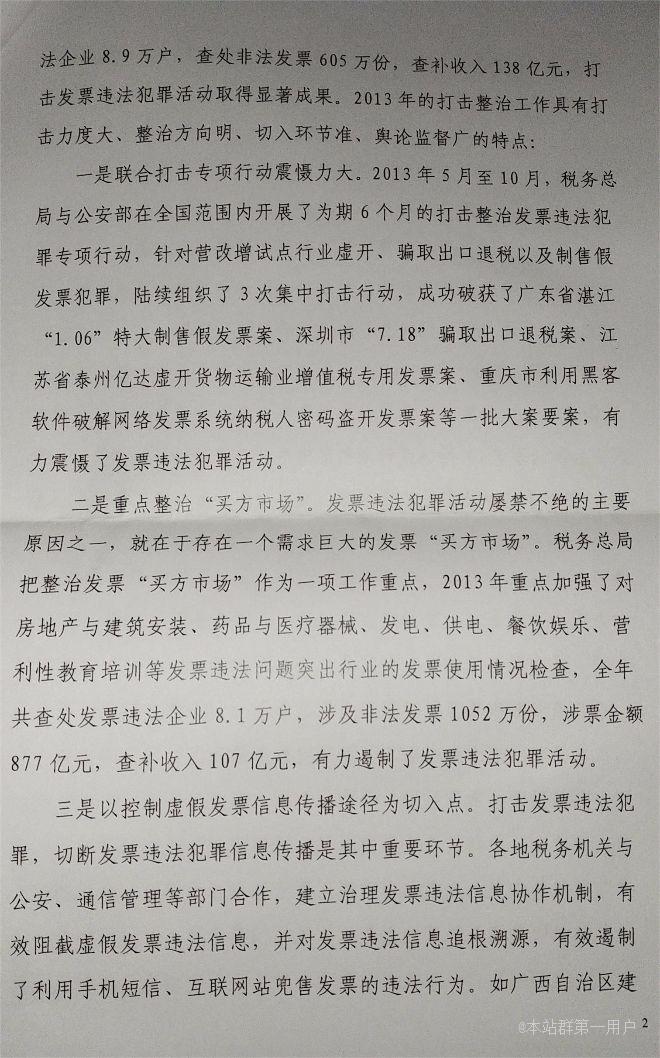 法企业 8.9 万户，查处非法发票 605 万份，查补收入 138 亿元，打击发票违法犯罪活动取得显著成果。2013 年的打击整治工作具有打击力度大、整治方向明、切入环节准、舆论监督广的特点：

一是联合打击专项行动震慑力大。2013 年 5 月至 10 月，税务总局与公安部在全国范围内开展了为期 6 个月的打击整治发票违法犯罪专项行动，针对营改增试点行业虚开、骗取出口退税以及制售假发票犯罪，陆续组织了 3 次集中打击行动，成功破获了广东省湛江“1.06”特大制售假发票案、深圳市“7.18”骗取出口退税案、江苏省泰州亿达虚开货物运输业增值税专用发票案、重庆市利用黑客软件破解网络发票系统纳税人密码盗开发票案等一批大案要案，有力震慑了发票违法犯罪活动。

二是重点整治“买方市场”。发票违法犯罪活动屡禁不绝的主要原因之一，就在于存在一个需求巨大的发票“买方市场”。税务总局把整治发票“买方市场”作为一项工作重点，2013 年重点加强了对房地产与建筑安装、药品与医疗器械、发电、供电、餐饮娱乐、营利性教育培训等发票违法问题突出行业的发票使用情况检查，全年共查处发票违法企业 8.1 万户，涉及非法发票 1052 万份，涉票金额 877 亿元，查补收入 107 亿元，有力遏制了发票违法犯罪活动。

三是以控制虚假发票信息传播途径为切入点。打击发票违法犯罪，切断发票违法犯罪信息传播是其中重要环节。各地税务机关与公安、通信管理等部门合作，建立治理发票违法信息协作机制，有效阻截虚假发票违法信息，并对发票违法信息追根溯源，有效遏制了利用手机短信、互联网站兜售发票的违法行为。如广西自治区建

@本站群第一用户 2